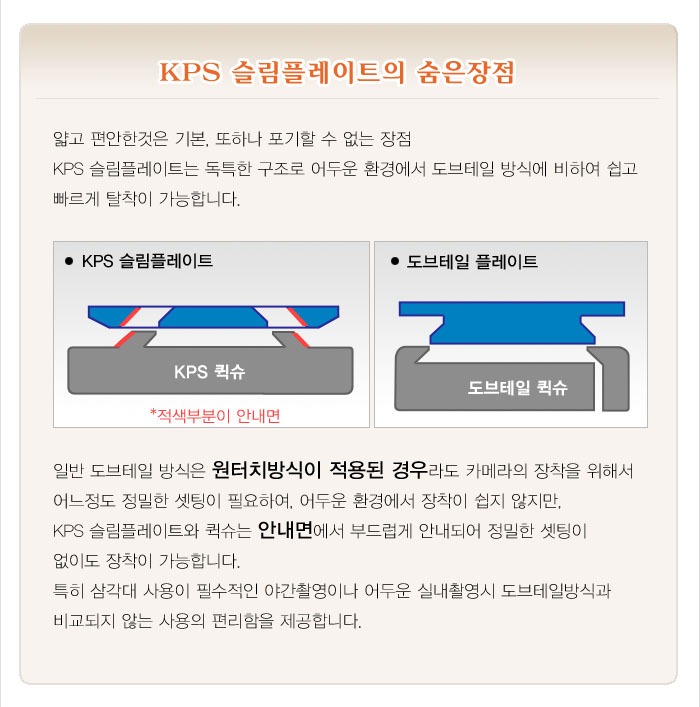 KPS 슬림플레이트의 숨은장점

얇고 편안한것은 기본, 또하나 포기할 수 없는 장점
KPS 슬림플레이트는 독특한 구조로 어두운 환경에서 도브테일 방식에 비하여 쉽고 빠르게 탈착이 가능합니다.

● KPS 슬림플레이트

KPS 퀵슈

*적색부분이 안내면

● 도브테일 플레이트

도브테일 퀵슈

일반 도브테일 방식은 원터치방식이 적용된 경우라도 카메라의 장착을 위해서 어느정도 정밀한 셋팅이 필요하여, 어두운 환경에서 장착이 쉽지 않지만,
KPS 슬림플레이트와 퀵슈는 안내면에서 부드럽게 안내되어 정밀한 셋팅이 없이도 장착이 가능합니다.
특히 삼각대 사용이 필수적인 야간촬영이나 어두운 실내촬영시 도브테일방식과 비교되지 않는 사용의 편리함을 제공합니다.